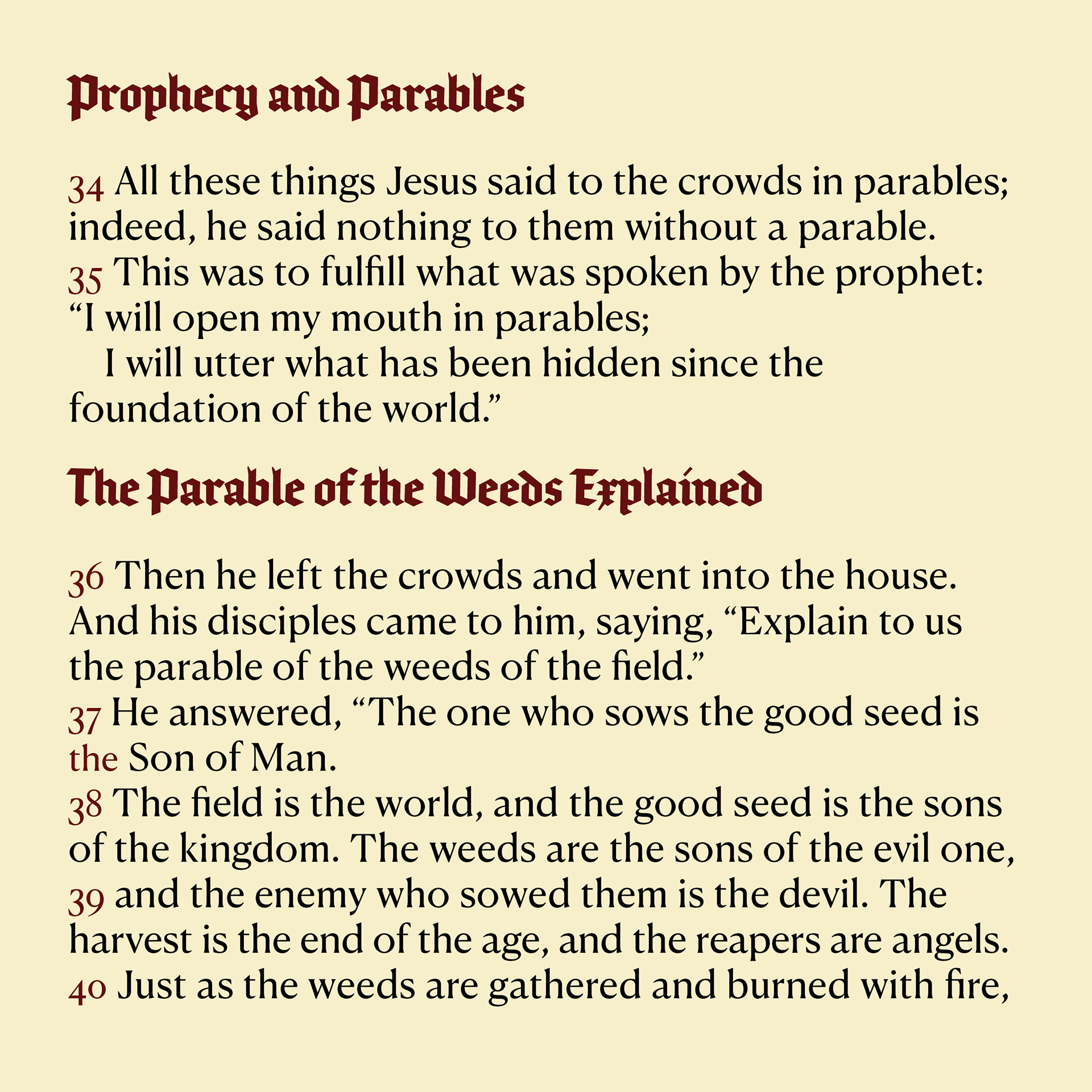 Prophecy and Parables

34 All these things Jesus said to the crowds in parables; indeed, he said nothing to them without a parable.
35 This was to fulfill what was spoken by the prophet:
“I will open my mouth in parables;
I will utter what has been hidden since the foundation of the world.”

The Parable of the Weeds Explained

36 Then he left the crowds and went into the house. And his disciples came to him, saying, “Explain to us the parable of the weeds of the field.”
37 He answered, “The one who sows the good seed is the Son of Man.
38 The field is the world, and the good seed is the sons of the kingdom. The weeds are the sons of the evil one,
39 and the enemy who sowed them is the devil. The harvest is the end of the age, and the reapers are angels.
40 Just as the weeds are gathered and burned with fire,